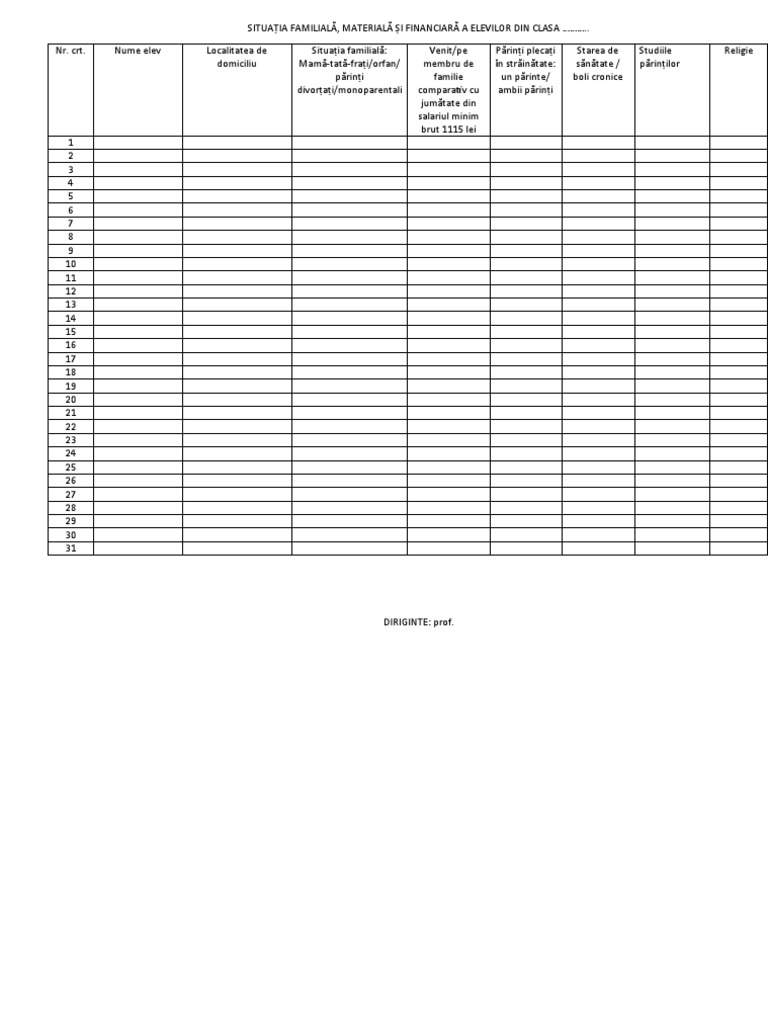 SITUAȚIA FAMILIALĂ, MATERIALĂ ȘI FINANCIARĂ A ELEVILOR DIN CLASA ...........

| Nr. crt. | Nume elev | Localitatea de domiciliu | Situația familială: Mamă-tată-frați/orfan/ părinți divorțați/monoparentali | Venit/pe membru de familie comparativ cu jumătate din salariul minim brut 1115 lei | Părinți plecați în străinătate: un părinte/ ambii părinți | Starea de sănătate / boli cronice | Studiile părinților | Religie |
|---|---|---|---|---|---|---|---|---|
| 1 | | | | | | | | |
| 2 | | | | | | | | |
| 3 | | | | | | | | |
| 4 | | | | | | | | |
| 5 | | | | | | | | |
| 6 | | | | | | | | |
| 7 | | | | | | | | |
| 8 | | | | | | | | |
| 9 | | | | | | | | |
| 10 | | | | | | | | |
| 11 | | | | | | | | |
| 12 | | | | | | | | |
| 13 | | | | | | | | |
| 14 | | | | | | | | |
| 15 | | | | | | | | |
| 16 | | | | | | | | |
| 17 | | | | | | | | |
| 18 | | | | | | | | |
| 19 | | | | | | | | |
| 20 | | | | | | | | |
| 21 | | | | | | | | |
| 22 | | | | | | | | |
| 23 | | | | | | | | |
| 24 | | | | | | | | |
| 25 | | | | | | | | |
| 26 | | | | | | | | |
| 27 | | | | | | | | |
| 28 | | | | | | | | |
| 29 | | | | | | | | |
| 30 | | | | | | | | |
| 31 | | | | | | | | |

DIRIGINTE: prof.